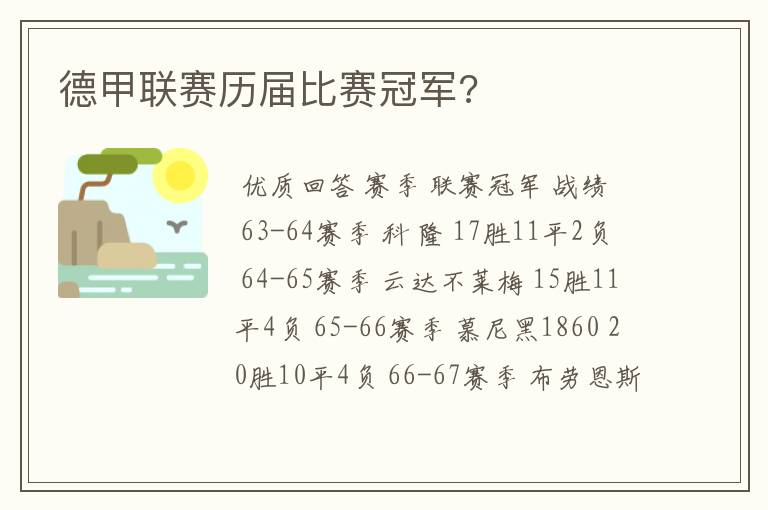 德甲联赛历届比赛冠军?

优质回答 赛季 联赛冠军 战绩 63-64赛季 科隆 17胜11平2负 64-65赛季 云达不莱梅 15胜11平4负 65-66赛季 慕尼黑1860 20胜10平4负 66-67赛季 布劳恩斯